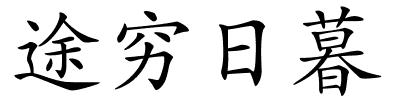 途穷日暮